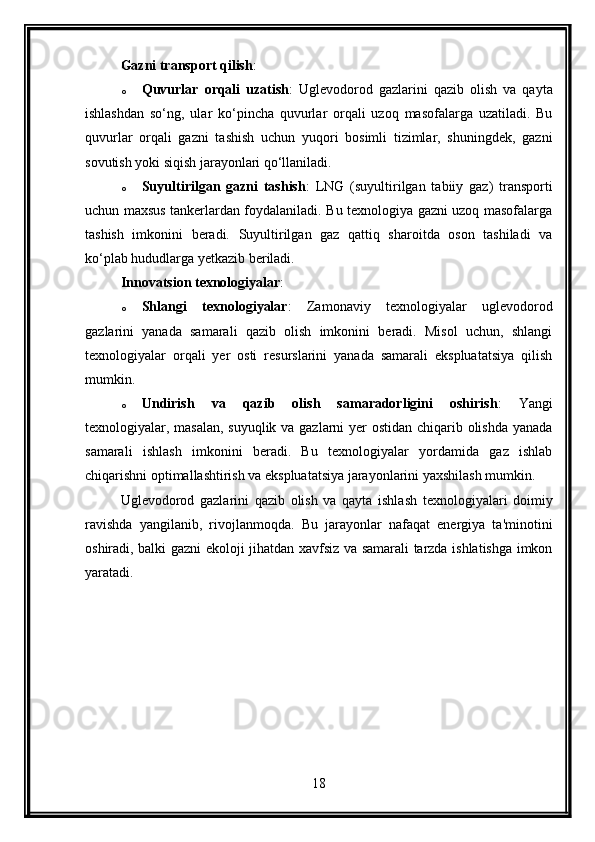 Gazni transport qilish:

o Quvurlar orqali uzatish: Uglevodorod gazlarini qazib olish va qayta ishlashdan so‘ng, ular ko‘pincha quvurlar orqali uzoq masofalarga uzatiladi. Bu quvurlar orqali gazni tashish uchun yuqori bosimli tizimlar, shuningdek, gazni sovutish yoki siqish jarayonlari qo‘llaniladi.

o Suyultirilgan gazni tashish: LNG (suyultirilgan tabiiy gaz) transporti uchun maxsus tankerlardan foydalaniladi. Bu texnologiya gazni uzoq masofalarga tashish imkonini beradi. Suyultirilgan gaz qattiq sharoitda oson tashiladi va ko‘plab hududlarga yetkazib beriladi.

Innovatsion texnologiyalar:

o Shlangi texnologiyalar: Zamonaviy texnologiyalar uglevodorod gazlarini yanada samarali qazib olish imkonini beradi. Misol uchun, shlangi texnologiyalar orqali yer osti resurslarini yanada samarali ekspluatatsiya qilish mumkin.

o Undirish va qazib olish samaradorligini oshirish: Yangi texnologiyalar, masalan, suyuqlik va gazlarni yer ostidan chiqarib olishda yanada samarali ishlash imkonini beradi. Bu texnologiyalar yordamida gaz ishlab chiqarishni optimallashtirish va ekspluatatsiya jarayonlarini yaxshilash mumkin.

Uglevodorod gazlarini qazib olish va qayta ishlash texnologiyalari doimiy ravishda yangilanib, rivojlanmoqda. Bu jarayonlar nafaqat energiya ta'minotini oshiradi, balki gazni ekoloji jihatdan xavfsiz va samarali tarzda ishlatishga imkon yaratadi.

18